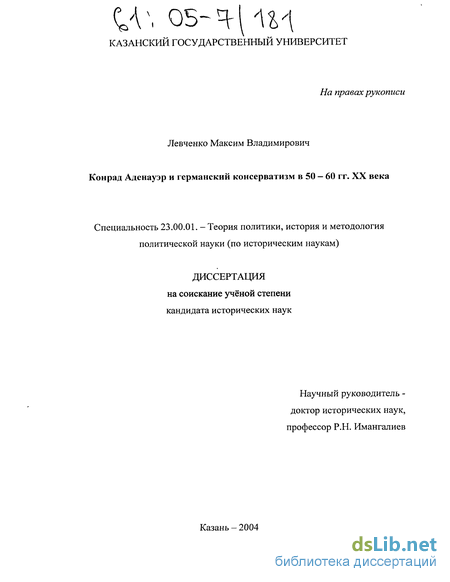 61: 05-7/181

КАЗАНСКИЙ ГОСУДАРСТВЕННЫЙ УНИВЕРСИТЕТ

На правах рукописи

Левченко Максим Владимирович

Конрад Аденауэр и германский консерватизм в 50 – 60 гг. XX века

Специальность 23.00.01. – Теория политики, история и методология политической науки (по историческим наукам)

ДИССЕРТАЦИЯ
на соискание учёной степени
кандидата исторических наук

Научный руководитель -
доктор исторических наук,
профессор Р.Н. Имангалиев

Казань – 2004

dsLib.net
библиотека диссертаций